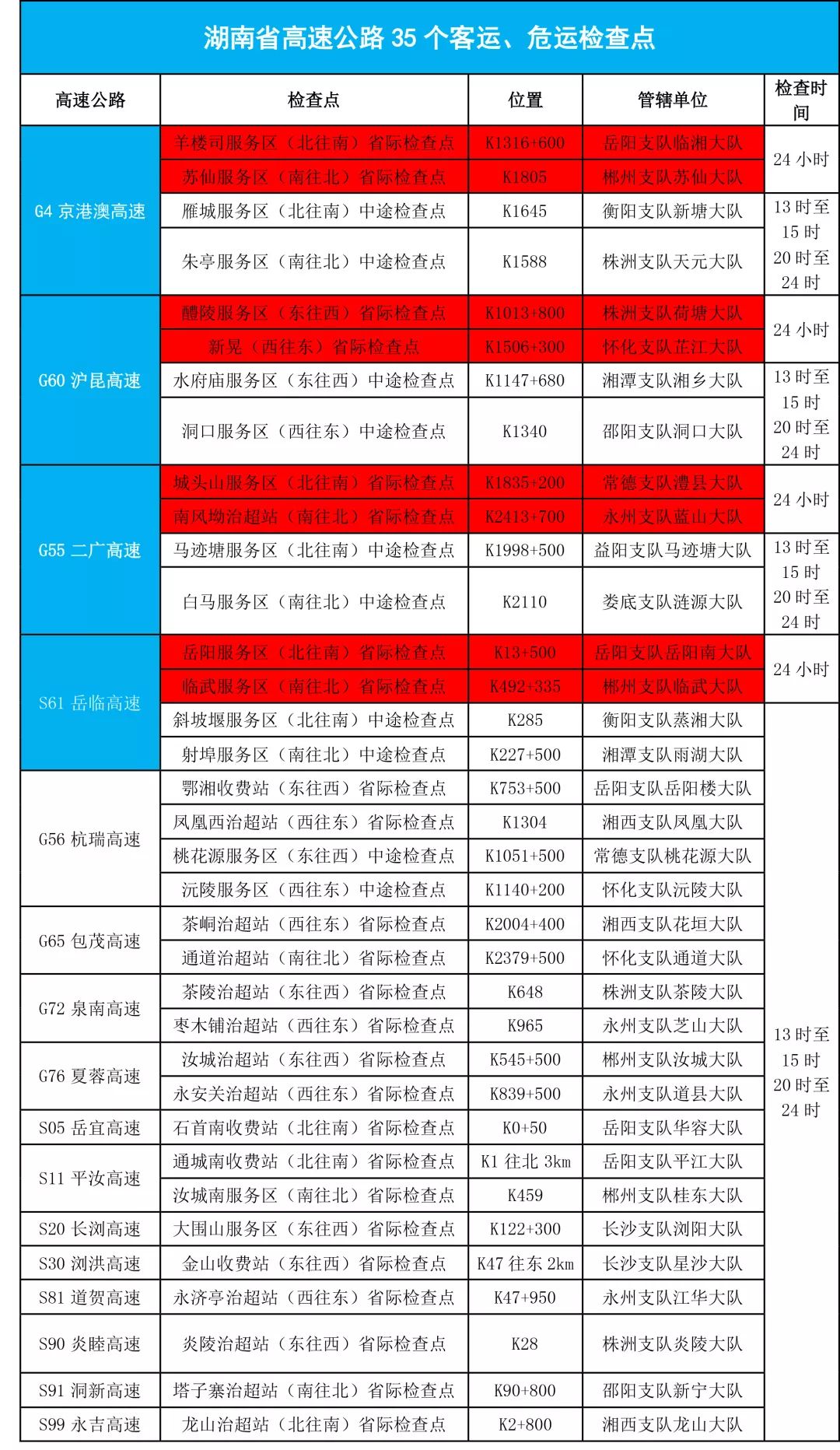 湖南省高速公路 35 个客运、危运检查点

| 高速公路 | 检查点 | 位置 | 管辖单位 | 检查时间 |
|---|---|---|---|---|
| G4 京港澳高速 | 羊楼司服务区（北往南）省际检查点 | K1316+600 | 岳阳支队临湘大队 | 24 小时 |
| | 苏仙服务区（南往北）省际检查点 | K1805 | 郴州支队苏仙大队 | |
| | 雁城服务区（北往南）中途检查点 | K1645 | 衡阳支队新塘大队 | 13 时至 15 时 20 时至 24 时 |
| | 朱亭服务区（南往北）中途检查点 | K1588 | 株洲支队天元大队 | |
| G60 沪昆高速 | 醴陵服务区（东往西）省际检查点 | K1013+800 | 株洲支队荷塘大队 | 24 小时 |
| | 新晃（西往东）省际检查点 | K1506+300 | 怀化支队芷江大队 | |
| | 水府庙服务区（东往西）中途检查点 | K1147+680 | 湘潭支队湘乡大队 | 13 时至 15 时 20 时至 24 时 |
| | 洞口服务区（西往东）中途检查点 | K1340 | 邵阳支队洞口大队 | |
| G55 二广高速 | 城头山服务区（北往南）省际检查点 | K1835+200 | 常德支队澧县大队 | 24 小时 |
| | 南风坳治超站（南往北）省际检查点 | K2413+700 | 永州支队蓝山大队 | |
| | 马迹塘服务区（北往南）中途检查点 | K1998+500 | 益阳支队马迹塘大队 | 13 时至 15 时 20 时至 24 时 |
| | 白马服务区（南往北）中途检查点 | K2110 | 娄底支队涟源大队 | |
| S61 岳临高速 | 岳阳服务区（北往南）省际检查点 | K13+500 | 岳阳支队岳阳南大队 | 24 小时 |
| | 临武服务区（南往北）省际检查点 | K492+335 | 郴州支队临武大队 | |
| | 斜坡堰服务区（北往南）中途检查点 | K285 | 衡阳支队蒸湘大队 | 13 时至 15 时 20 时至 24 时 |
| | 射埠服务区（南往北）中途检查点 | K227+500 | 湘潭支队雨湖大队 | |
| G56 杭瑞高速 | 鄂湘收费站（东往西）省际检查点 | K753+500 | 岳阳支队岳阳楼大队 | |
| | 凤凰西治超站（西往东）省际检查点 | K1304 | 湘西支队凤凰大队 | |
| | 桃花源服务区（东往西）中途检查点 | K1051+500 | 常德支队桃花源大队 | |
| | 沅陵服务区（西往东）中途检查点 | K1140+200 | 怀化支队沅陵大队 | |
| G65 包茂高速 | 茶峒治超站（西往东）省际检查点 | K2004+400 | 湘西支队花垣大队 | |
| | 通道治超站（南往北）省际检查点 | K2379+500 | 怀化支队通道大队 | |
| G72 泉南高速 | 茶陵治超站（东往西）省际检查点 | K648 | 株洲支队茶陵大队 | |
| | 枣木铺治超站（西往东）省际检查点 | K965 | 永州支队芝山大队 | |
| G76 夏蓉高速 | 汝城治超站（东往西）省际检查点 | K545+500 | 郴州支队汝城大队 | |
| | 永安关治超站（西往东）省际检查点 | K839+500 | 永州支队道县大队 | |
| S05 岳宜高速 | 石首南收费站（北往南）省际检查点 | K0+50 | 岳阳支队华容大队 | |
| S11 平汝高速 | 通城南收费站（北往南）省际检查点 | K1 往北 3km | 岳阳支队平江大队 | |
| | 汝城南服务区（南往北）省际检查点 | K459 | 郴州支队桂东大队 | |
| S20 长浏高速 | 大围山服务区（东往西）省际检查点 | K122+300 | 长沙支队浏阳大队 | |
| S30 浏洪高速 | 金山收费站（东往西）省际检查点 | K47 往东 2km | 长沙支队星沙大队 | |
| S81 道贺高速 | 永济亭治超站（西往东）省际检查点 | K47+950 | 永州支队江华大队 | |
| S90 炎睦高速 | 炎陵治超站（东往西）省际检查点 | K28 | 株洲支队炎陵大队 | |
| S91 洞新高速 | 塔子寨治超站（南往北）省际检查点 | K90+800 | 邵阳支队新宁大队 | |
| S99 永吉高速 | 龙山治超站（北往南）省际检查点 | K2+800 | 湘西支队龙山大队 | |